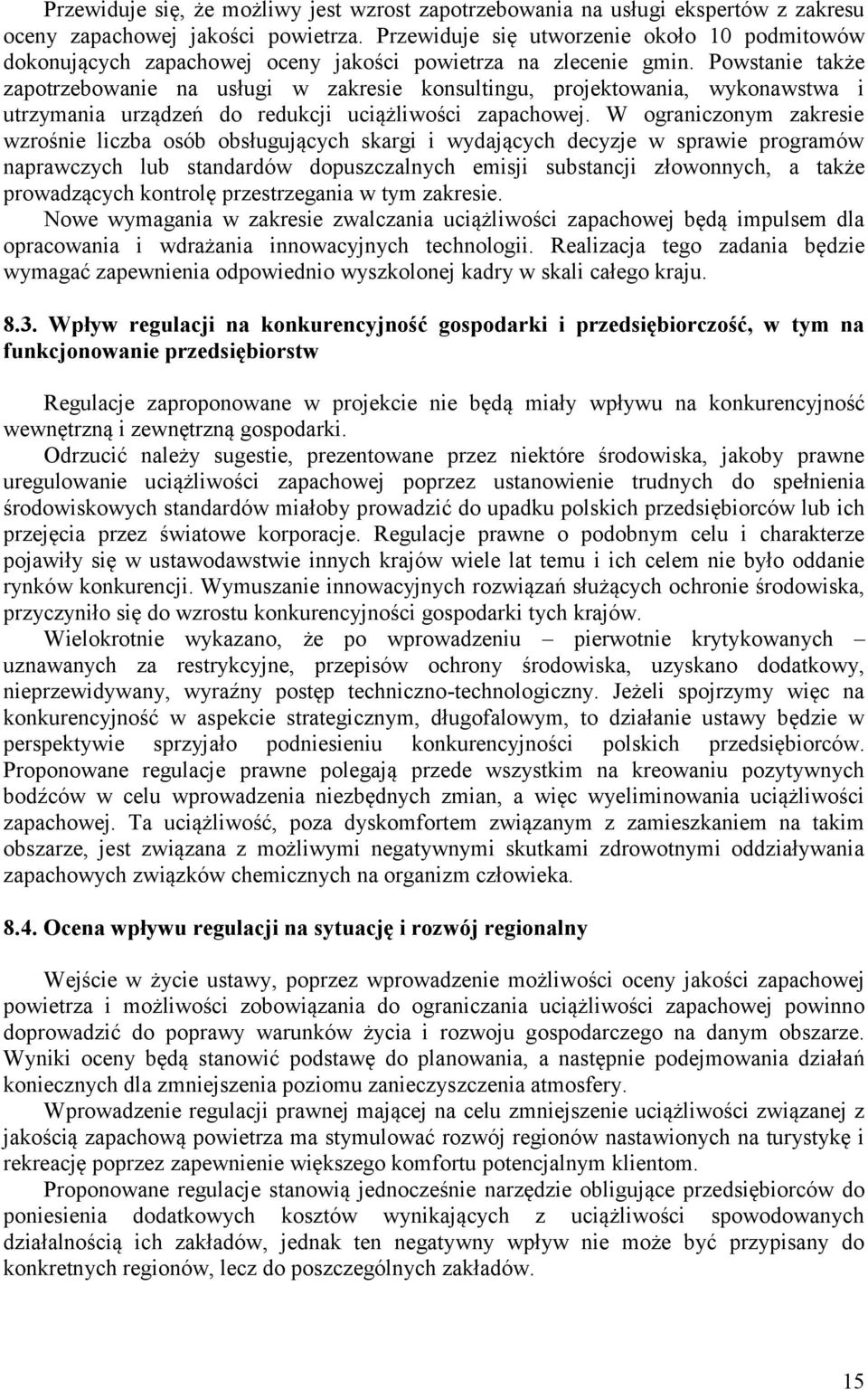 Przewiduje się, że możliwy jest wzrost zapotrzebowania na usługi ekspertów z zakresu oceny zapachowej jakości powietrza. Przewiduje się utworzenie około 10 podmitowów dokonujących zapachowej oceny jakości powietrza na zlecenie gmin. Powstanie także zapotrzebowanie na usługi w zakresie konsultingu, projektowania, wykonawstwa i utrzymania urządzeń do redukcji uciążliwości zapachowej. W ograniczonym zakresie wzrośnie liczba osób obsługujących skargi i wydających decyzje w sprawie programów naprawczych lub standardów dopuszczalnych emisji substancji złowonnych, a także prowadzących kontrolę przestrzegania w tym zakresie.

Nowe wymagania w zakresie zwalczania uciążliwości zapachowej będą impulsem dla opracowania i wdrażania innowacyjnych technologii. Realizacja tego zadania będzie wymagać zapewnienia odpowiednio wyszkolonej kadry w skali całego kraju.

8.3. Wpływ regulacji na konkurencyjność gospodarki i przedsiębiorczość, w tym na funkcjonowanie przedsiębiorstw

Regulacje zaproponowane w projekcie nie będą miały wpływu na konkurencyjność wewnętrzną i zewnętrzną gospodarki.

Odrzucić należy sugestie, prezentowane przez niektóre środowiska, jakoby prawne uregulowanie uciążliwości zapachowej poprzez ustanowienie trudnych do spełnienia środowiskowych standardów miałoby prowadzić do upadku polskich przedsiębiorców lub ich przejęcia przez światowe korporacje. Regulacje prawne o podobnym celu i charakterze pojawiły się w ustawodawstwie innych krajów wiele lat temu i ich celem nie było oddanie rynków konkurencji. Wymuszanie innowacyjnych rozwiązań służących ochronie środowiska, przyczyniło się do wzrostu konkurencyjności gospodarki tych krajów.

Wielokrotnie wykazano, że po wprowadzeniu – pierwotnie krytykowanych – uznawanych za restrykcyjne, przepisów ochrony środowiska, uzyskano dodatkowy, nieprzewidywany, wyraźny postęp techniczno-technologiczny. Jeżeli spojrzymy więc na konkurencyjność w aspekcie strategicznym, długofalowym, to działanie ustawy będzie w perspektywie sprzyjało podniesieniu konkurencyjności polskich przedsiębiorców. Proponowane regulacje prawne polegają przede wszystkim na kreowaniu pozytywnych bodźców w celu wprowadzenia niezbędnych zmian, a więc wyeliminowania uciążliwości zapachowej. Ta uciążliwość, poza dyskomfortem związanym z zamieszkaniem na takim obszarze, jest związana z możliwymi negatywnymi skutkami zdrowotnymi oddziaływania zapachowych związków chemicznych na organizm człowieka.

8.4. Ocena wpływu regulacji na sytuację i rozwój regionalny

Wejście w życie ustawy, poprzez wprowadzenie możliwości oceny jakości zapachowej powietrza i możliwości zobowiązania do ograniczania uciążliwości zapachowej powinno doprowadzić do poprawy warunków życia i rozwoju gospodarczego na danym obszarze. Wyniki oceny będą stanowić podstawę do planowania, a następnie podejmowania działań koniecznych dla zmniejszenia poziomu zanieczyszczenia atmosfery.

Wprowadzenie regulacji prawnej mającej na celu zmniejszenie uciążliwości związanej z jakością zapachową powietrza ma stymulować rozwój regionów nastawionych na turystykę i rekreację poprzez zapewnienie większego komfortu potencjalnym klientom.

Proponowane regulacje stanowią jednocześnie narzędzie obligujące przedsiębiorców do poniesienia dodatkowych kosztów wynikających z uciążliwości spowodowanych działalnością ich zakładów, jednak ten negatywny wpływ nie może być przypisany do konkretnych regionów, lecz do poszczególnych zakładów.

15